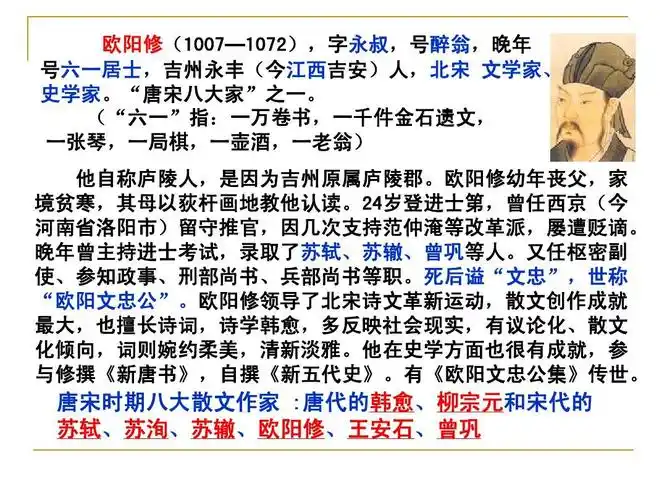 欧阳修（1007—1072），字永叔，号醉翁，晚年号六一居士，吉州永丰（今江西吉安）人，北宋 文学家、史学家。“唐宋八大家”之一。

（“六一”指：一万卷书，一千件金石遗文，一张琴，一局棋，一壶酒，一老翁）

他自称庐陵人，是因为吉州原属庐陵郡。欧阳修幼年丧父，家境贫寒，其母以荻杆画地教他认读。24岁登进士第，曾任西京（今河南省洛阳市）留守推官，因几次支持范仲淹等改革派，屡遭贬谪。晚年曾主持进士考试，录取了苏轼、苏辙、曾巩等人。又任枢密副使、参知政事、刑部尚书、兵部尚书等职。死后谥“文忠”，世称“欧阳文忠公”。欧阳修领导了北宋诗文革新运动，散文创作成就最大，也擅长诗词，诗学韩愈，多反映社会现实，有议论化、散文化倾向，词则婉约柔美，清新淡雅。他在史学方面也很有成就，参与修撰《新唐书》，自撰《新五代史》。有《欧阳文忠公集》传世。

唐宋时期八大散文作家 :唐代的韩愈、柳宗元和宋代的苏轼、苏洵、苏辙、欧阳修、王安石、曾巩